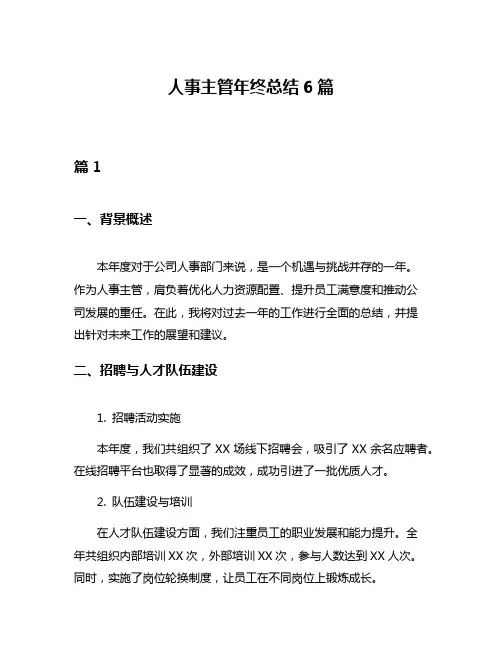 人事主管年终总结 6 篇

篇 1

一、背景概述

本年度对于公司人事部门来说，是一个机遇与挑战并存的一年。作为人事主管，肩负着优化人力资源配置、提升员工满意度和推动公司发展的重任。在此，我将对过去一年的工作进行全面的总结，并提出针对未来工作的展望和建议。

二、招聘与人才队伍建设

1. 招聘活动实施

本年度，我们共组织了 XX 场线下招聘会，吸引了 XX 余名应聘者。在线招聘平台也取得了显著的成效，成功引进了一批优质人才。

2. 队伍建设与培训

在人才队伍建设方面，我们注重员工的职业发展和能力提升。全年共组织内部培训 XX 次，外部培训 XX 次，参与人数达到 XX 人次。同时，实施了岗位轮换制度，让员工在不同岗位上锻炼成长。